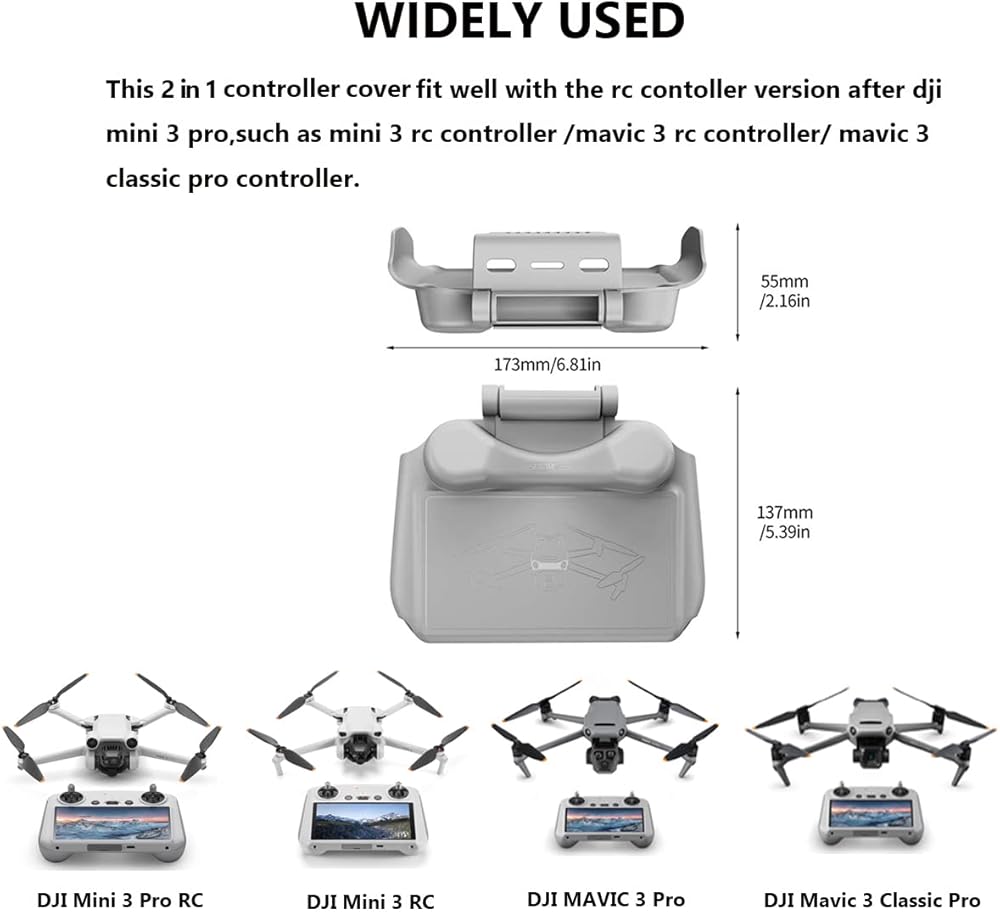 WIDELY USED

This 2 in 1 controller cover fit well with the rc contoller version after dji mini 3 pro,such as mini 3 rc controller /mavic 3 rc controller/ mavic 3 classic pro controller.

55mm
/2.16in

173mm/6.81in

137mm
/5.39in

DJI Mini 3 Pro RC

DJI Mini 3 RC

DJI MAVIC 3 Pro

DJI Mavic 3 Classic Pro